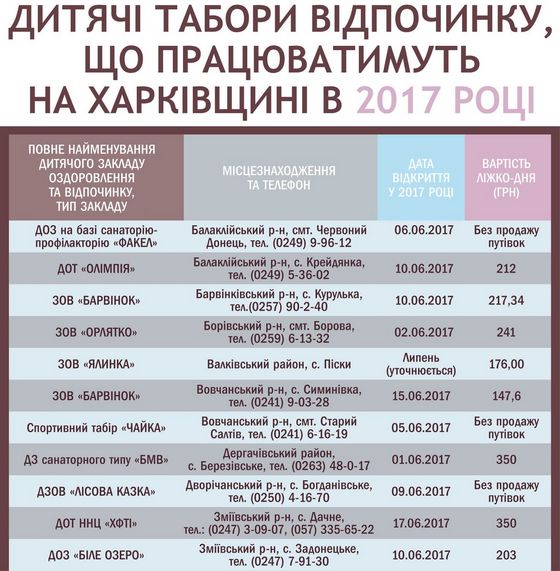 ДИТЯЧІ ТАБОРИ ВІДПОЧИНКУ, ЩО ПРАЦЮВАТИМУТЬ НА ХАРКІВЩИНІ В 2017 РОЦІ

| ПОВНЕ НАЙМЕНУВАННЯ ДИТЯЧОГО ЗАКЛАДУ ОЗДОРОВЛЕННЯ ТА ВІДПОЧИНКУ, ТИП ЗАКЛАДУ | МІСЦЕЗНАХОДЖЕННЯ ТА ТЕЛЕФОН | ДАТА ВІДКРИТТЯ У 2017 РОЦІ | ВАРТІСТЬ ЛІЖКО-ДНЯ (ГРН) |
|---|---|---|---|
| ДОЗ на базі санаторію-профілакторію «ФАКЕЛ» | Балаклійський р-н, смт. Червоний Донець, тел. (0249) 9-96-12 | 06.06.2017 | Без продажу путівок |
| ДОТ «ОЛІМПІЯ» | Балаклійський р-н, с. Крейдянка, тел. (0249) 5-36-02 | 10.06.2017 | 212 |
| ЗОВ «БАРВІНОК» | Барвінківський р-н, с. Курулька, тел.(0257) 90-2-40 | 10.06.2017 | 217,34 |
| ЗОВ «ОРЛЯТКО» | Борівський р-н, смт. Борова, тел. (0259) 6-13-32 | 02.06.2017 | 241 |
| ЗОВ «ЯЛИНКА» | Валківський район, с. Піски | Липень (уточнюється) | 176,00 |
| ЗОВ «БАРВІНОК» | Вовчанський р-н, с. Симинівка, тел. (0241) 9-03-28 | 15.06.2017 | 147,6 |
| Спортивний табір «ЧАЙКА» | Вовчанський р-н, смт. Старий Салтів, тел. (0241) 6-16-19 | 05.06.2017 | Без продажу путівок |
| ДЗ санаторного типу «БМВ» | Дергачівський район, с. Березівське, тел. (0263) 48-0-17 | 01.06.2017 | 350 |
| ДЗОВ «ЛІСОВА КАЗКА» | Дворічанський р-н, с. Богданівське, тел. (0250) 4-16-70 | 09.06.2017 | Без продажу путівок |
| ДОТ ННЦ «ХФТІ» | Зміївський р-н, с. Дачне, тел.: (0247) 3-09-07, (057) 335-65-22 | 17.06.2017 | 350 |
| ДОЗ «БІЛЕ ОЗЕРО» | Зміївський р-н, с. Задонецьке, тел. (0247) 7-91-30 | 10.06.2017 | 203 |